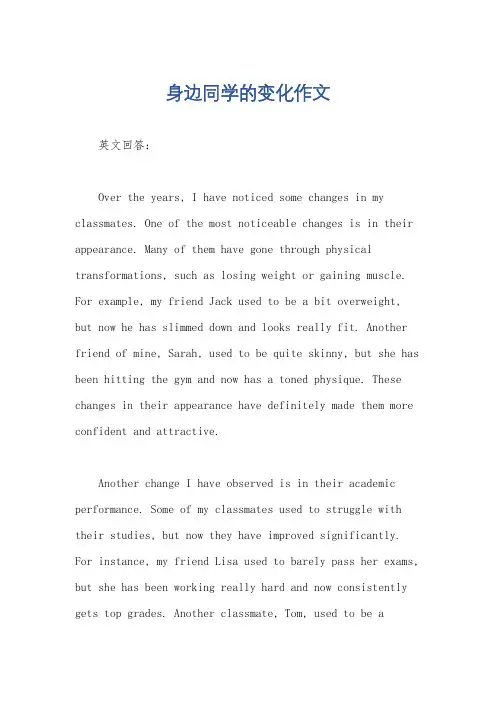 身边同学的变化作文

英文回答：

Over the years, I have noticed some changes in my classmates. One of the most noticeable changes is in their appearance. Many of them have gone through physical transformations, such as losing weight or gaining muscle. For example, my friend Jack used to be a bit overweight, but now he has slimmed down and looks really fit. Another friend of mine, Sarah, used to be quite skinny, but she has been hitting the gym and now has a toned physique. These changes in their appearance have definitely made them more confident and attractive.

Another change I have observed is in their academic performance. Some of my classmates used to struggle with their studies, but now they have improved significantly. For instance, my friend Lisa used to barely pass her exams, but she has been working really hard and now consistently gets top grades. Another classmate, Tom, used to be a